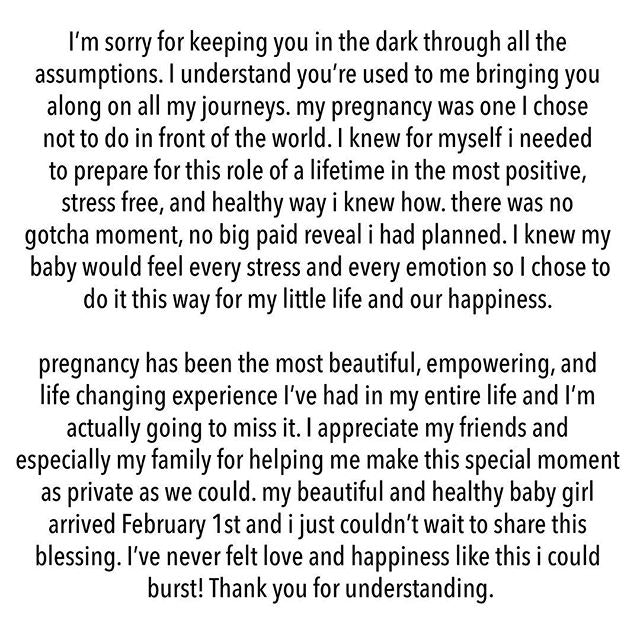 I'm sorry for keeping you in the dark through all the assumptions. I understand you're used to me bringing you along on all my journeys. my pregnancy was one I chose not to do in front of the world. I knew for myself i needed to prepare for this role of a lifetime in the most positive, stress free, and healthy way i knew how. there was no gotcha moment, no big paid reveal i had planned. I knew my baby would feel every stress and every emotion so I chose to do it this way for my little life and our happiness.

pregnancy has been the most beautiful, empowering, and life changing experience I've had in my entire life and I'm actually going to miss it. I appreciate my friends and especially my family for helping me make this special moment as private as we could. my beautiful and healthy baby girl arrived February 1st and i just couldn't wait to share this blessing. I've never felt love and happiness like this i could burst! Thank you for understanding.